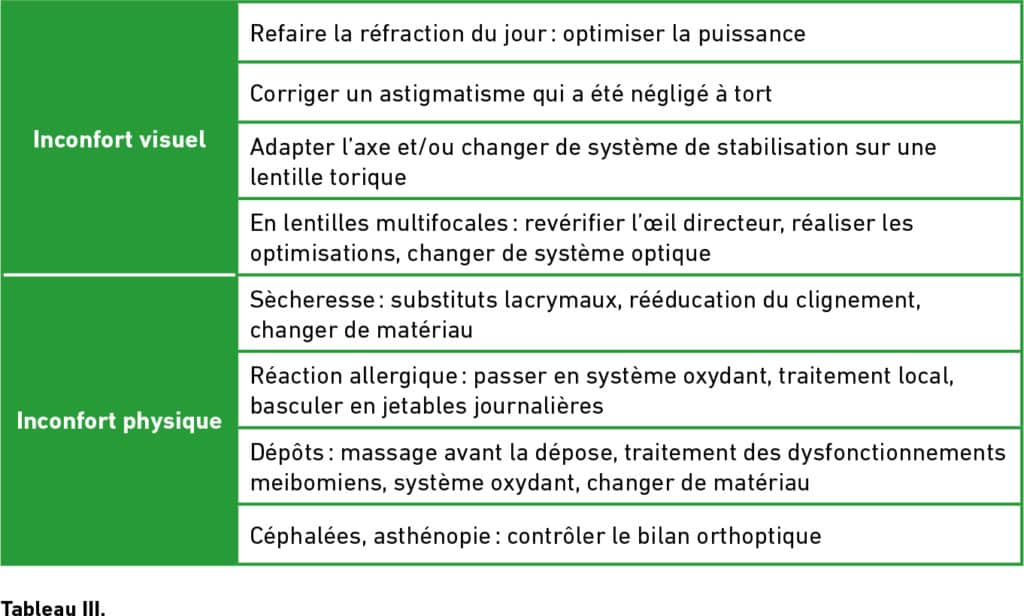 | | |
|---|---|
| Inconfort visuel | Refaire la réfraction du jour : optimiser la puissance |
| | Corriger un astigmatisme qui a été négligé à tort |
| | Adapter l'axe et/ou changer de système de stabilisation sur une lentille torique |
| | En lentilles multifocales : revérifier l'œil directeur, réaliser les optimisations, changer de système optique |
| Inconfort physique | Sècheresse : substituts lacrymaux, rééducation du clignement, changer de matériau |
| | Réaction allergique : passer en système oxydant, traitement local, basculer en jetables journalières |
| | Dépôts : massage avant la dépose, traitement des dysfonctionnements meibomiens, système oxydant, changer de matériau |
| | Céphalées, asthénopie : contrôler le bilan orthoptique |

Tableau III.